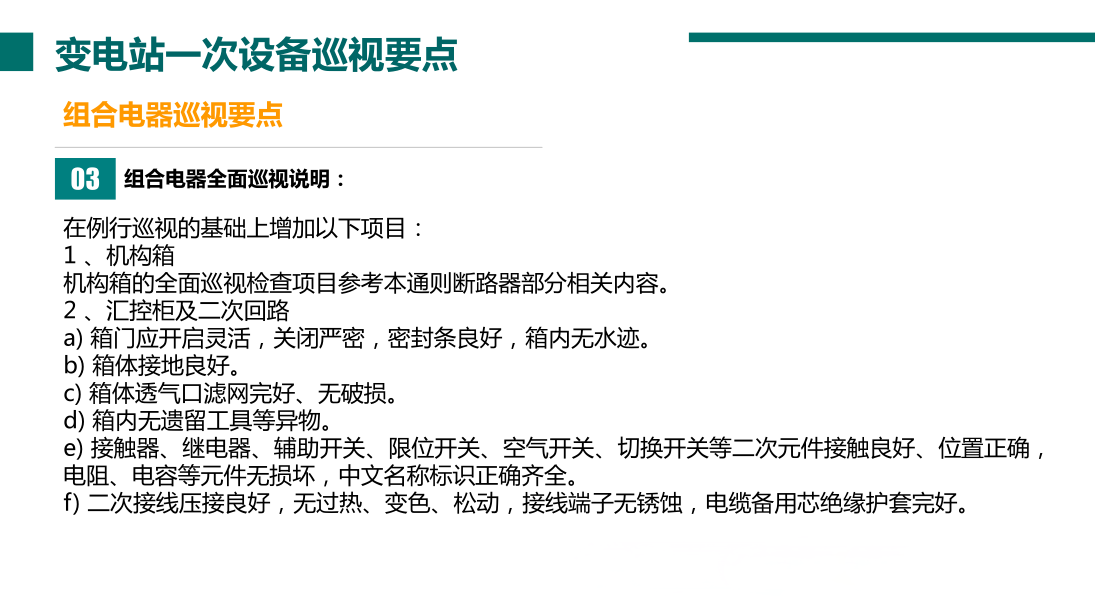 变电站一次设备巡视要点

组合电器巡视要点

03 组合电器全面巡视说明：

在例行巡视的基础上增加以下项目：
1 、机构箱
机构箱的全面巡视检查项目参考本通则断路器部分相关内容。
2 、汇控柜及二次回路
a) 箱门应开启灵活，关闭严密，密封条良好，箱内无水迹。
b) 箱体接地良好。
c) 箱体透气口滤网完好、无破损。
d) 箱内无遗留工具等异物。
e) 接触器、继电器、辅助开关、限位开关、空气开关、切换开关等二次元件接触良好、位置正确，电阻、电容等元件无损坏，中文名称标识正确齐全。
f) 二次接线压接良好，无过热、变色、松动，接线端子无锈蚀，电缆备用芯绝缘护套完好。